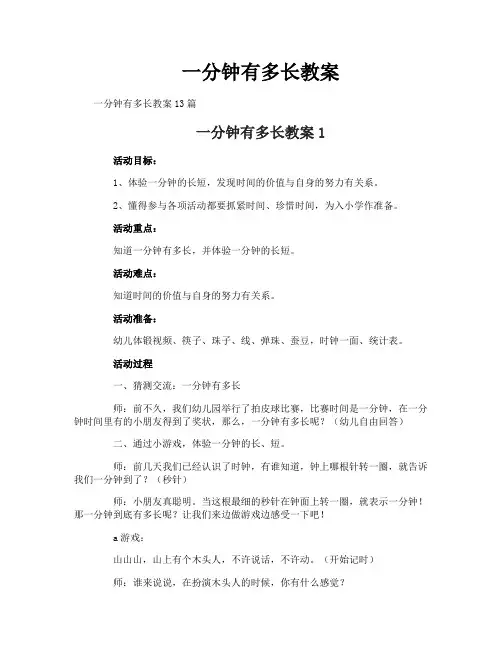 一分钟有多长教案

一分钟有多长教案 13 篇

一分钟有多长教案 1

活动目标：

1、体验一分钟的长短，发现时间的价值与自身的努力有关系。

2、懂得参与各项活动都要抓紧时间、珍惜时间，为入小学作准备。

活动重点：

知道一分钟有多长，并体验一分钟的长短。

活动难点：

知道时间的价值与自身的努力有关系。

活动准备：

幼儿体锻视频、筷子、珠子、线、弹珠、蚕豆，时钟一面、统计表。

活动过程

一、猜测交流：一分钟有多长

师：前不久，我们幼儿园举行了拍皮球比赛，比赛时间是一分钟，在一分钟时间里有的小朋友得到了奖状，那么，一分钟有多长呢？（幼儿自由回答）

二、通过小游戏，体验一分钟的长、短。

师：前几天我们已经认识了时钟，有谁知道，钟上哪根针转一圈，就告诉我们一分钟到了？（秒针）

师：小朋友真聪明，当这根最细的秒针在钟面上转一圈，就表示一分钟！那一分钟到底有多长呢？让我们来边做游戏边感受一下吧！

a 游戏：

山山山，山上有个木头人，不许说话，不许动。（开始记时）

师：谁来说说，在扮演木头人的时候，你有什么感觉？